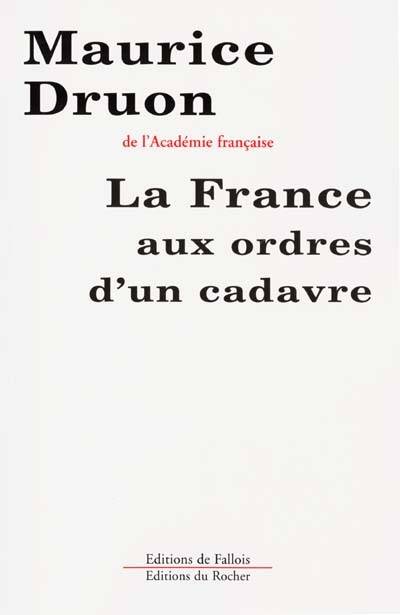 Maurice Druon

de l'Académie française

La France aux ordres d'un cadavre

Editions de Fallois
Editions du Rocher